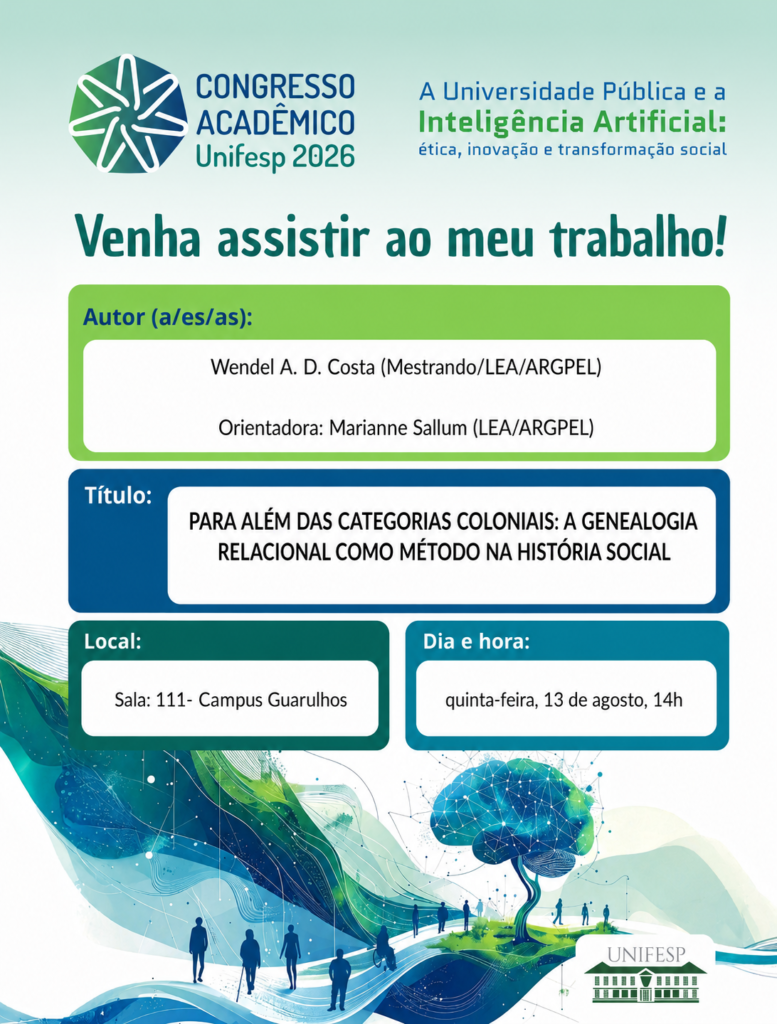 CONGRESSO ACADÊMICO Unifesp 2026

A Universidade Pública e a Inteligência Artificial: ética, inovação e transformação social

Venha assistir ao meu trabalho!

Autor (a/es/as):

Wendel A. D. Costa (Mestrando/LEA/ARGPEL)

Orientadora: Marianne Sallum (LEA/ARGPEL)

Título:

PARA ALÉM DAS CATEGORIAS COLONIAIS: A GENEALOGIA RELACIONAL COMO MÉTODO NA HISTÓRIA SOCIAL

Local:

Sala: 111- Campus Guarulhos

Dia e hora:

quinta-feira, 13 de agosto, 14h

UNIFESP